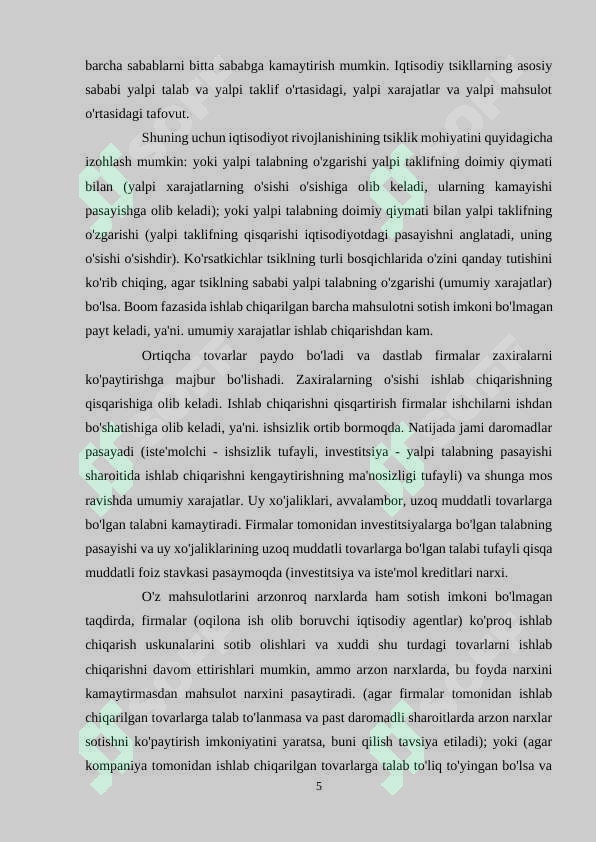 barcha sabablarni bitta sababga kamaytirish mumkin. Iqtisodiy tsikllarning asosiy sababi yalpi talab va yalpi taklif o'rtasidagi, yalpi xarajatlar va yalpi mahsulot o'rtasidagi tafovut.

Shuning uchun iqtisodiyot rivojlanishining tsiklik mohiyatini quyidagicha izohlash mumkin: yoki yalpi talabning o'zgarishi yalpi taklifning doimiy qiymati bilan (yalpi xarajatlarning o'sishi o'sishiga olib keladi, ularning kamayishi pasayishga olib keladi); yoki yalpi talabning doimiy qiymati bilan yalpi taklifning o'zgarishi (yalpi taklifning qisqarishi iqtisodiyotdagi pasayishni anglatadi, uning o'sishi o'sishdir). Ko'rsatkichlar tsiklning turli bosqichlarida o'zini qanday tutishini ko'rib chiqing, agar tsiklning sababi yalpi talabning o'zgarishi (umumiy xarajatlar) bo'lsa. Boom fazasida ishlab chiqarilgan barcha mahsulotni sotish imkoni bo'lmagan payt keladi, ya'ni. umumiy xarajatlar ishlab chiqarishdan kam.

Ortiqcha tovarlar paydo bo'ladi va dastlab firmalar zaxiralarni ko'paytirishga majbur bo'lishadi. Zaxiralarning o'sishi ishlab chiqarishning qisqarishiga olib keladi. Ishlab chiqarishni qisqartirish firmalar ishchilarni ishdan bo'shatishiga olib keladi, ya'ni. ishsizlik ortib bormoqda. Natijada jami daromadlar pasayadi (iste'molchi - ishsizlik tufayli, investitsiya - yalpi talabning pasayishi sharoitida ishlab chiqarishni kengaytirishning ma'nosizligi tufayli) va shunga mos ravishda umumiy xarajatlar. Uy xo'jaliklari, avvalambor, uzoq muddatli tovarlarga bo'lgan talabni kamaytiradi. Firmalar tomonidan investitsiyalarga bo'lgan talabning pasayishi va uy xo'jaliklarining uzoq muddatli tovarlarga bo'lgan talabi tufayli qisqa muddatli foiz stavkasi pasaymoqda (investitsiya va iste'mol kreditlari narxi.

O'z mahsulotlarini arzonroq narxlarda ham sotish imkoni bo'lmagan taqdirda, firmalar (oqilona ish olib boruvchi iqtisodiy agentlar) ko'proq ishlab chiqarish uskunalarini sotib olishlari va xuddi shu turdagi tovarlarni ishlab chiqarishni davom ettirishlari mumkin, ammo arzon narxlarda, bu foyda narxini kamaytirmasdan mahsulot narxini pasaytiradi. (agar firmalar tomonidan ishlab chiqarilgan tovarlarga talab to'lanmasa va past daromadli sharoitlarda arzon narxlar sotishni ko'paytirish imkoniyatini yaratsa, buni qilish tavsiya etiladi); yoki (agar kompaniya tomonidan ishlab chiqarilgan tovarlarga talab to'liq to'yingan bo'lsa va

5